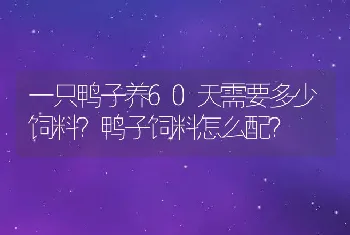 一只鸭子养60天需要多少饲料？鸭子饲料怎么配？